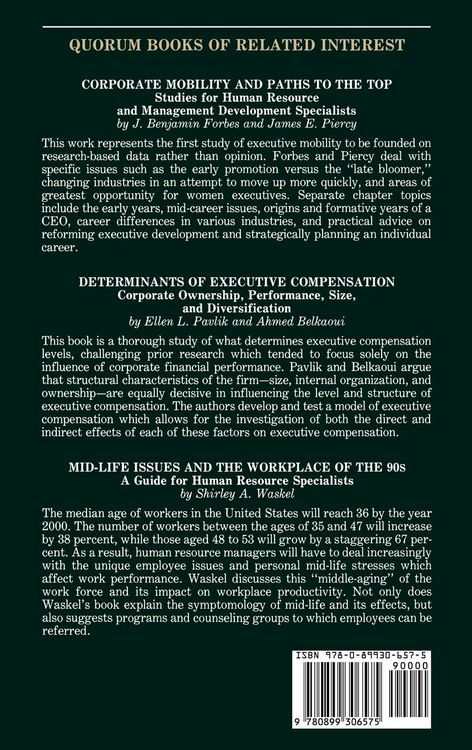 QUORUM BOOKS OF RELATED INTEREST

CORPORATE MOBILITY AND PATHS TO THE TOP
Studies for Human Resource and Management Development Specialists
by J. Benjamin Forbes and James E. Piercy

This work represents the first study of executive mobility to be founded on research-based data rather than opinion. Forbes and Piercy deal with specific issues such as the early promotion versus the "late bloomer," changing industries in an attempt to move up more quickly, and areas of greatest opportunity for women executives. Separate chapter topics include the early years, mid-career issues, origins and formative years of a CEO, career differences in various industries, and practical advice on reforming executive development and strategically planning an individual career.

DETERMINANTS OF EXECUTIVE COMPENSATION
Corporate Ownership, Performance, Size, and Diversification
by Ellen L. Pavlik and Ahmed Belkaoui

This book is a thorough study of what determines executive compensation levels, challenging prior research which tended to focus solely on the influence of corporate financial performance. Pavlik and Belkaoui argue that structural characteristics of the firm—size, internal organization, and ownership—are equally decisive in influencing the level and structure of executive compensation. The authors develop and test a model of executive compensation which allows for the investigation of both the direct and indirect effects of each of these factors on executive compensation.

MID-LIFE ISSUES AND THE WORKPLACE OF THE 90s
A Guide for Human Resource Specialists
by Shirley A. Waskel

The median age of workers in the United States will reach 36 by the year 2000. The number of workers between the ages of 35 and 47 will increase by 38 percent, while those aged 48 to 53 will grow by a staggering 67 percent. As a result, human resource managers will have to deal increasingly with the unique employee issues and personal mid-life stresses which affect work performance. Waskel discusses this "middle-aging" of the work force and its impact on workplace productivity. Not only does Waskel's book explain the symptomology of mid-life and its effects, but also suggests programs and counseling groups to which employees can be referred.

ISBN 978-0-89930-657-5
90000
9 780899 306575